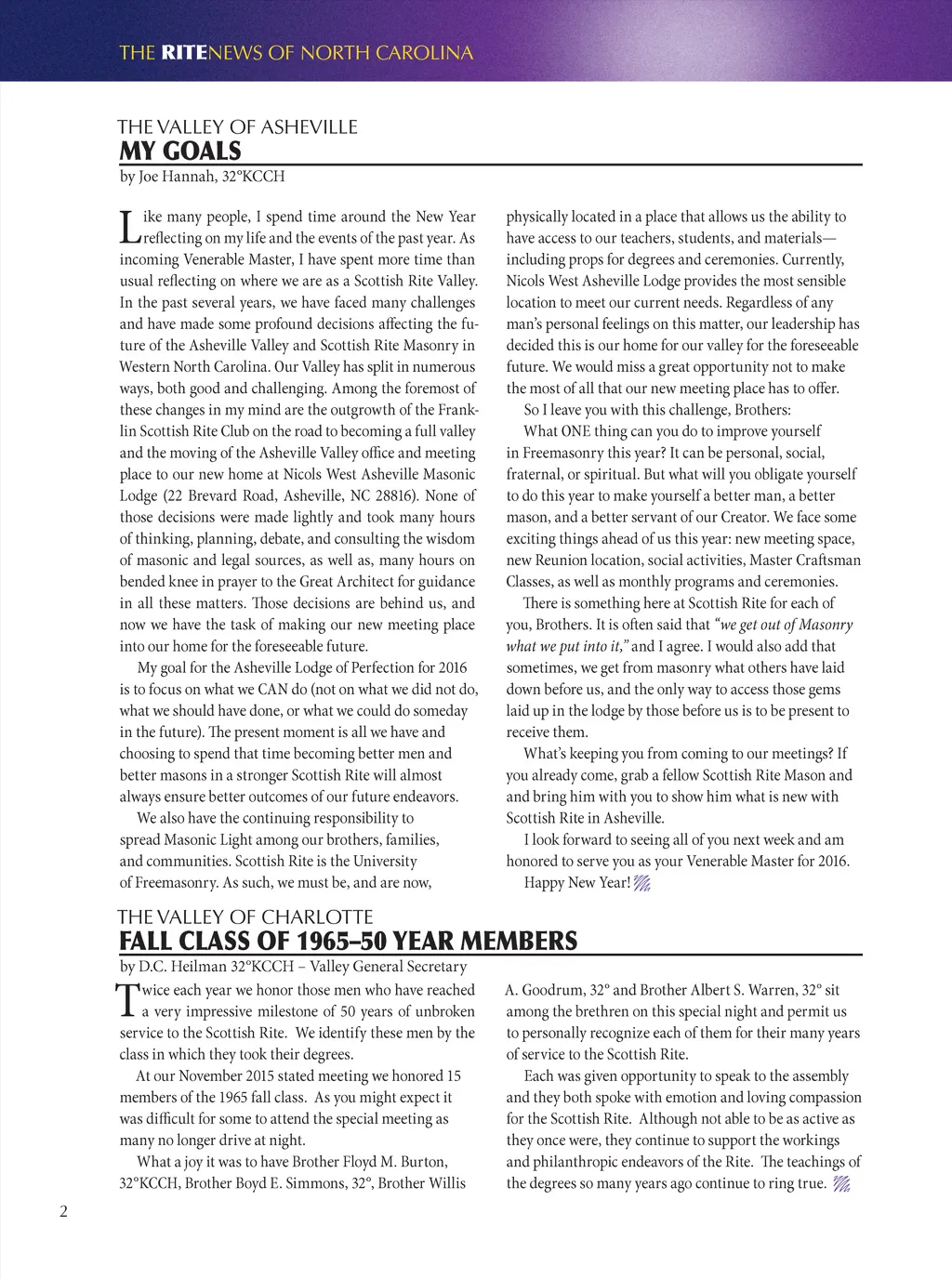 THE RITENEWS OF NORTH CAROLINA

THE VALLEY OF ASHEVILLE
MY GOALS
by Joe Hannah, 32°KCCH

Like many people, I spend time around the New Year reflecting on my life and the events of the past year. As incoming Venerable Master, I have spent more time than usual reflecting on where we are as a Scottish Rite Valley. In the past several years, we have faced many challenges and have made some profound decisions affecting the future of the Asheville Valley and Scottish Rite Masonry in Western North Carolina. Our Valley has split in numerous ways, both good and challenging. Among the foremost of these changes in my mind are the outgrowth of the Franklin Scottish Rite Club on the road to becoming a full valley and the moving of the Asheville Valley office and meeting place to our new home at Nicols West Asheville Masonic Lodge (22 Brevard Road, Asheville, NC 28816). None of those decisions were made lightly and took many hours of thinking, planning, debate, and consulting the wisdom of masonic and legal sources, as well as, many hours on bended knee in prayer to the Great Architect for guidance in all these matters. Those decisions are behind us, and now we have the task of making our new meeting place into our home for the foreseeable future.

My goal for the Asheville Lodge of Perfection for 2016 is to focus on what we CAN do (not on what we did not do, what we should have done, or what we could do someday in the future). The present moment is all we have and choosing to spend that time becoming better men and better masons in a stronger Scottish Rite will almost always ensure better outcomes of our future endeavors.

We also have the continuing responsibility to spread Masonic Light among our brothers, families, and communities. Scottish Rite is the University of Freemasonry. As such, we must be, and are now, physically located in a place that allows us the ability to have access to our teachers, students, and materials—including props for degrees and ceremonies. Currently, Nicols West Asheville Lodge provides the most sensible location to meet our current needs. Regardless of any man's personal feelings on this matter, our leadership has decided this is our home for our valley for the foreseeable future. We would miss a great opportunity not to make the most of all that our new meeting place has to offer.

So I leave you with this challenge, Brothers:

What ONE thing can you do to improve yourself in Freemasonry this year? It can be personal, social, fraternal, or spiritual. But what will you obligate yourself to do this year to make yourself a better man, a better mason, and a better servant of our Creator. We face some exciting things ahead of us this year: new meeting space, new Reunion location, social activities, Master Craftsman Classes, as well as monthly programs and ceremonies.

There is something here at Scottish Rite for each of you, Brothers. It is often said that "we get out of Masonry what we put into it," and I agree. I would also add that sometimes, we get from masonry what others have laid down before us, and the only way to access those gems laid up in the lodge by those before us is to be present to receive them.

What's keeping you from coming to our meetings? If you already come, grab a fellow Scottish Rite Mason and and bring him with you to show him what is new with Scottish Rite in Asheville.

I look forward to seeing all of you next week and am honored to serve you as your Venerable Master for 2016.

Happy New Year!

THE VALLEY OF CHARLOTTE
FALL CLASS OF 1965–50 YEAR MEMBERS
by D.C. Heilman 32°KCCH – Valley General Secretary

Twice each year we honor those men who have reached a very impressive milestone of 50 years of unbroken service to the Scottish Rite. We identify these men by the class in which they took their degrees.

At our November 2015 stated meeting we honored 15 members of the 1965 fall class. As you might expect it was difficult for some to attend the special meeting as many no longer drive at night.

What a joy it was to have Brother Floyd M. Burton, 32°KCCH, Brother Boyd E. Simmons, 32°, Brother Willis A. Goodrum, 32° and Brother Albert S. Warren, 32° sit among the brethren on this special night and permit us to personally recognize each of them for their many years of service to the Scottish Rite.

Each was given opportunity to speak to the assembly and they both spoke with emotion and loving compassion for the Scottish Rite. Although not able to be as active as they once were, they continue to support the workings and philanthropic endeavors of the Rite. The teachings of the degrees so many years ago continue to ring true.

2